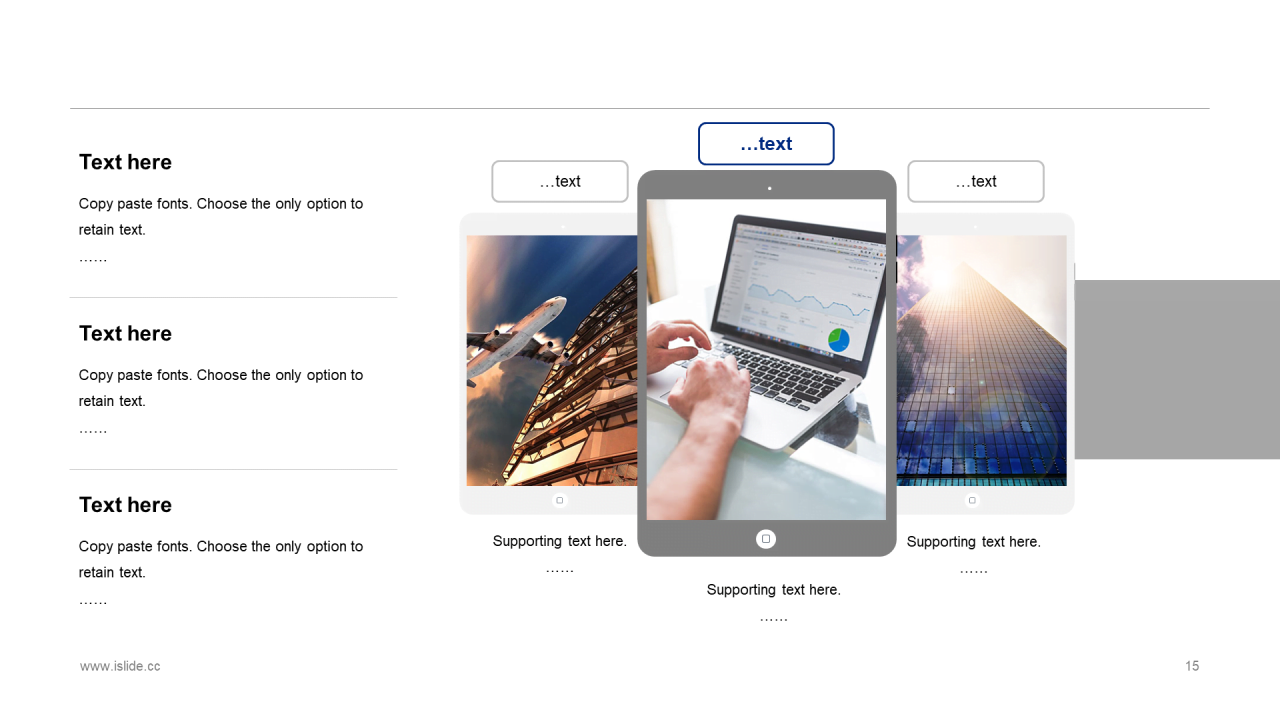 Text here

Copy paste fonts. Choose the only option to retain text.

……

Text here

Copy paste fonts. Choose the only option to retain text.

……

Text here

Copy paste fonts. Choose the only option to retain text.

……

…text

Supporting text here.

……

…text

Supporting text here.

……

…text

Supporting text here.

……

www.islide.cc

15